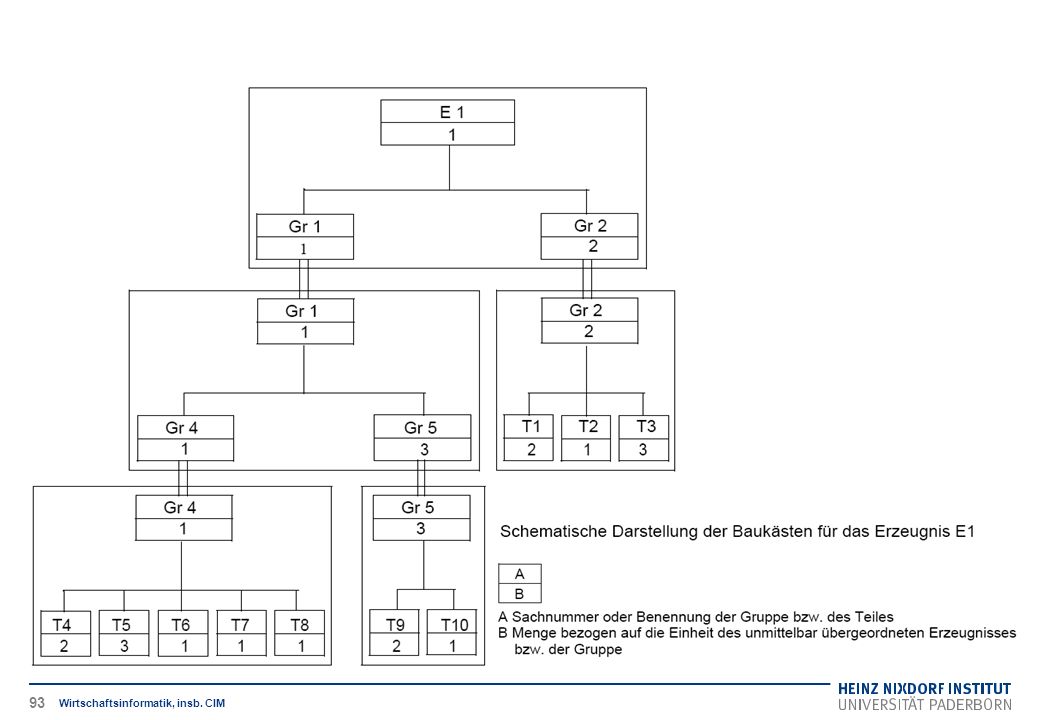 E 1
1

Gr 1
1

Gr 2
2

Gr 1
1

Gr 4
1

Gr 5
3

Gr 2
2

T1
2

T2
1

T3
3

Gr 4
1

T4
2

T5
3

T6
1

T7
1

T8
1

Gr 5
3

T9
2

T10
1

Schematische Darstellung der Baukästen für das Erzeugnis E1

A
B

A Sachnummer oder Benennung der Gruppe bzw. des Teiles
B Menge bezogen auf die Einheit des unmittelbar übergeordneten Erzeugnisses bzw. der Gruppe

93 Wirtschaftsinformatik, insb. CIM

HEINZ NIXDORF INSTITUT
UNIVERSITÄT PADERBORN